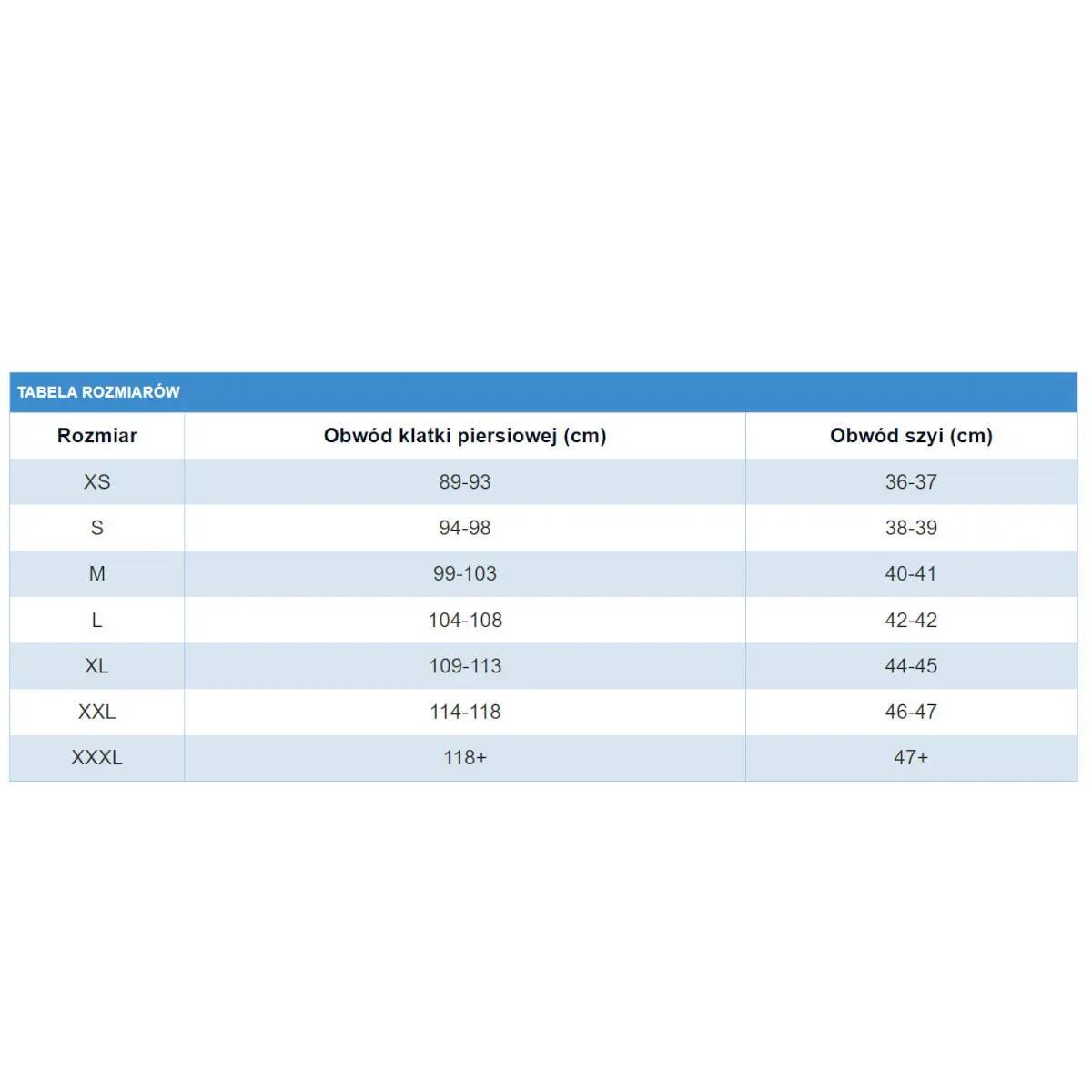 TABELA ROZMIARÓW

| Rozmiar | Obwód klatki piersiowej (cm) | Obwód szyi (cm) |
|---|---|---|
| XS | 89-93 | 36-37 |
| S | 94-98 | 38-39 |
| M | 99-103 | 40-41 |
| L | 104-108 | 42-42 |
| XL | 109-113 | 44-45 |
| XXL | 114-118 | 46-47 |
| XXXL | 118+ | 47+ |